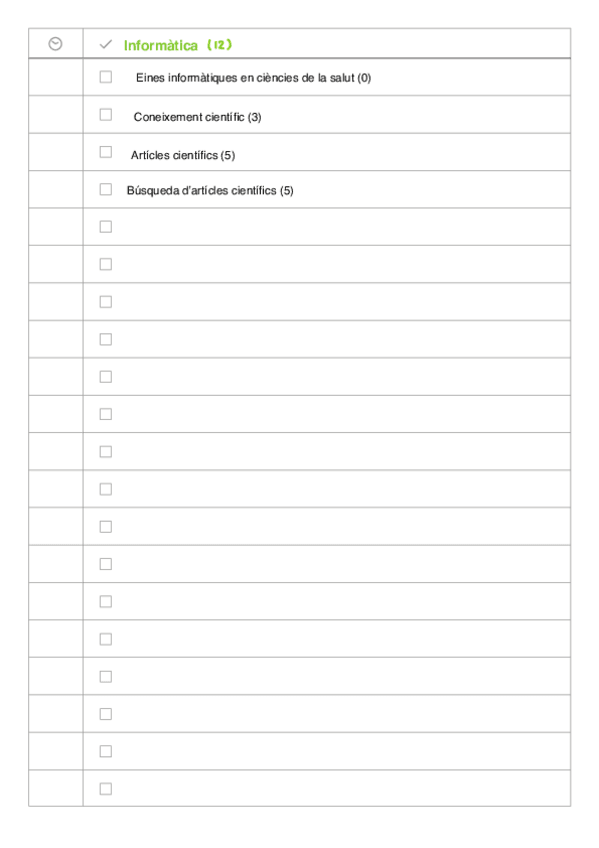 ✓ Informàtica (12)

☐ Eines informàtiques en ciències de la salut (0)

☐ Coneixement científic (3)

☐ Artícles científics (5)

☐ Búsqueda d'artícles científics (5)

☐

☐

☐

☐

☐

☐

☐

☐

☐

☐

☐

☐

☐

☐

☐

☐